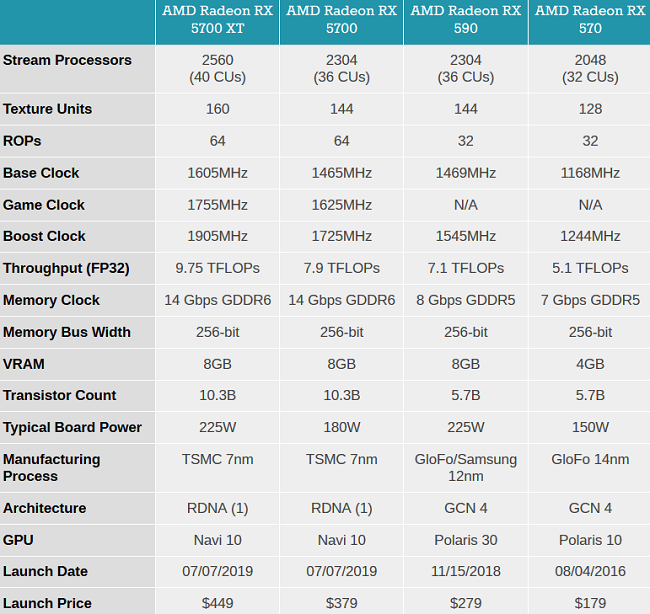 | | AMD Radeon RX 5700 XT | AMD Radeon RX 5700 | AMD Radeon RX 590 | AMD Radeon RX 570 |
|---|---|---|---|---|
| Stream Processors | 2560 (40 CUs) | 2304 (36 CUs) | 2304 (36 CUs) | 2048 (32 CUs) |
| Texture Units | 160 | 144 | 144 | 128 |
| ROPs | 64 | 64 | 32 | 32 |
| Base Clock | 1605MHz | 1465MHz | 1469MHz | 1168MHz |
| Game Clock | 1755MHz | 1625MHz | N/A | N/A |
| Boost Clock | 1905MHz | 1725MHz | 1545MHz | 1244MHz |
| Throughput (FP32) | 9.75 TFLOPs | 7.9 TFLOPs | 7.1 TFLOPs | 5.1 TFLOPs |
| Memory Clock | 14 Gbps GDDR6 | 14 Gbps GDDR6 | 8 Gbps GDDR5 | 7 Gbps GDDR5 |
| Memory Bus Width | 256-bit | 256-bit | 256-bit | 256-bit |
| VRAM | 8GB | 8GB | 8GB | 4GB |
| Transistor Count | 10.3B | 10.3B | 5.7B | 5.7B |
| Typical Board Power | 225W | 180W | 225W | 150W |
| Manufacturing Process | TSMC 7nm | TSMC 7nm | GloFo/Samsung 12nm | GloFo 14nm |
| Architecture | RDNA (1) | RDNA (1) | GCN 4 | GCN 4 |
| GPU | Navi 10 | Navi 10 | Polaris 30 | Polaris 10 |
| Launch Date | 07/07/2019 | 07/07/2019 | 11/15/2018 | 08/04/2016 |
| Launch Price | $449 | $379 | $279 | $179 |